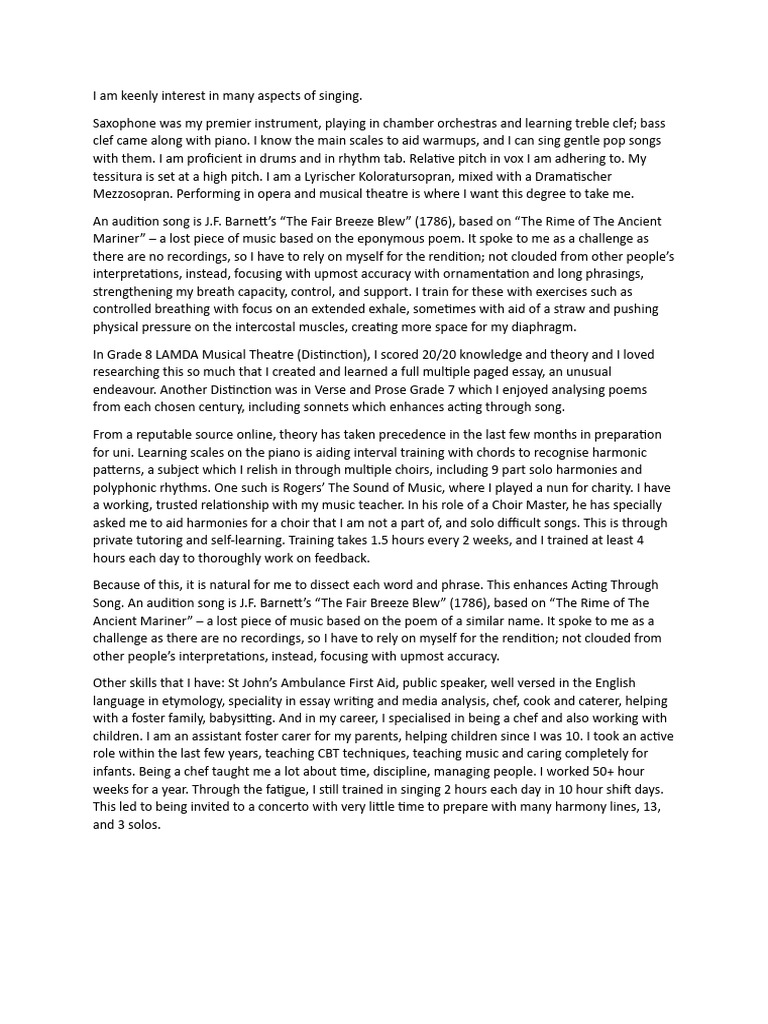 I am keenly interest in many aspects of singing.

Saxophone was my premier instrument, playing in chamber orchestras and learning treble clef; bass clef came along with piano. I know the main scales to aid warmups, and I can sing gentle pop songs with them. I am proficient in drums and in rhythm tab. Relative pitch in vox I am adhering to. My tessitura is set at a high pitch. I am a Lyrischer Koloratursopran, mixed with a Dramatischer Mezzosopran. Performing in opera and musical theatre is where I want this degree to take me.

An audition song is J.F. Barnett's "The Fair Breeze Blew" (1786), based on "The Rime of The Ancient Mariner" – a lost piece of music based on the eponymous poem. It spoke to me as a challenge as there are no recordings, so I have to rely on myself for the rendition; not clouded from other people's interpretations, instead, focusing with upmost accuracy with ornamentation and long phrasings, strengthening my breath capacity, control, and support. I train for these with exercises such as controlled breathing with focus on an extended exhale, sometimes with aid of a straw and pushing physical pressure on the intercostal muscles, creating more space for my diaphragm.

In Grade 8 LAMDA Musical Theatre (Distinction), I scored 20/20 knowledge and theory and I loved researching this so much that I created and learned a full multiple paged essay, an unusual endeavour. Another Distinction was in Verse and Prose Grade 7 which I enjoyed analysing poems from each chosen century, including sonnets which enhances acting through song.

From a reputable source online, theory has taken precedence in the last few months in preparation for uni. Learning scales on the piano is aiding interval training with chords to recognise harmonic patterns, a subject which I relish in through multiple choirs, including 9 part solo harmonies and polyphonic rhythms. One such is Rogers' The Sound of Music, where I played a nun for charity. I have a working, trusted relationship with my music teacher. In his role of a Choir Master, he has specially asked me to aid harmonies for a choir that I am not a part of, and solo difficult songs. This is through private tutoring and self-learning. Training takes 1.5 hours every 2 weeks, and I trained at least 4 hours each day to thoroughly work on feedback.

Because of this, it is natural for me to dissect each word and phrase. This enhances Acting Through Song. An audition song is J.F. Barnett's "The Fair Breeze Blew" (1786), based on "The Rime of The Ancient Mariner" – a lost piece of music based on the poem of a similar name. It spoke to me as a challenge as there are no recordings, so I have to rely on myself for the rendition; not clouded from other people's interpretations, instead, focusing with upmost accuracy.

Other skills that I have: St John's Ambulance First Aid, public speaker, well versed in the English language in etymology, speciality in essay writing and media analysis, chef, cook and caterer, helping with a foster family, babysitting. And in my career, I specialised in being a chef and also working with children. I am an assistant foster carer for my parents, helping children since I was 10. I took an active role within the last few years, teaching CBT techniques, teaching music and caring completely for infants. Being a chef taught me a lot about time, discipline, managing people. I worked 50+ hour weeks for a year. Through the fatigue, I still trained in singing 2 hours each day in 10 hour shift days. This led to being invited to a concerto with very little time to prepare with many harmony lines, 13, and 3 solos.